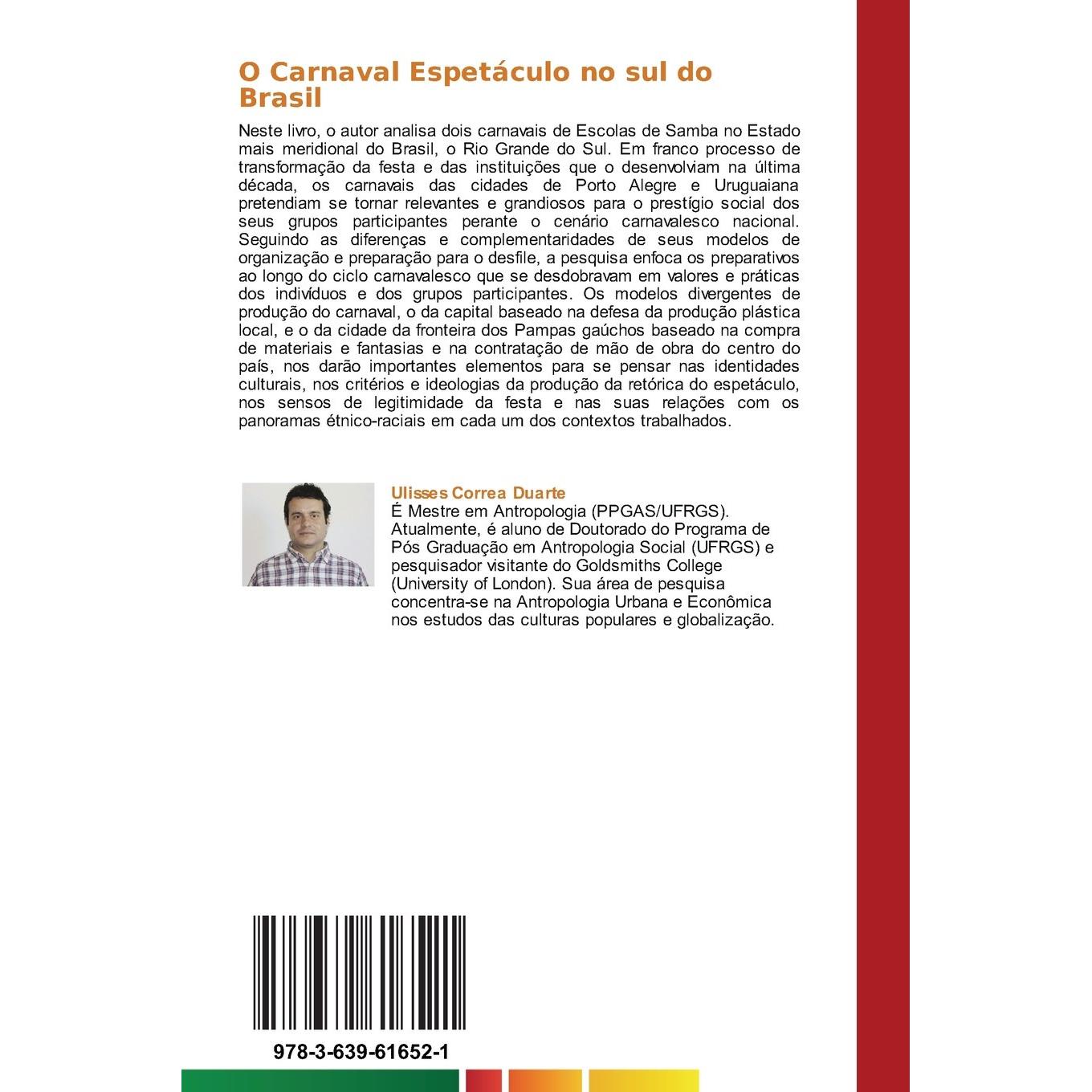 O Carnaval Espetáculo no sul do Brasil

Neste livro, o autor analisa dois carnavais de Escolas de Samba no Estado mais meridional do Brasil, o Rio Grande do Sul. Em franco processo de transformação da festa e das instituições que o desenvolviam na última década, os carnavais das cidades de Porto Alegre e Uruguaiana pretendiam se tornar relevantes e grandiosos para o prestígio social dos seus grupos participantes perante o cenário carnavalesco nacional. Seguindo as diferenças e complementaridades de seus modelos de organização e preparação para o desfile, a pesquisa enfoca os preparativos ao longo do ciclo carnavalesco que se desdobravam em valores e práticas dos indivíduos e dos grupos participantes. Os modelos divergentes de produção do carnaval, o da capital baseado na defesa da produção plástica local, e o da cidade da fronteira dos Pampas gaúchos baseado na compra de materiais e fantasias e na contratação de mão de obra do centro do país, nos darão importantes elementos para se pensar nas identidades culturais, nos critérios e ideologias da produção da retórica do espetáculo, nos sensos de legitimidade da festa e nas suas relações com os panoramas étnico-raciais em cada um dos contextos trabalhados.

Ulisses Correa Duarte
É Mestre em Antropologia (PPGAS/UFRGS). Atualmente, é aluno de Doutorado do Programa de Pós Graduação em Antropologia Social (UFRGS) e pesquisador visitante do Goldsmiths College (University of London). Sua área de pesquisa concentra-se na Antropologia Urbana e Econômica nos estudos das culturas populares e globalização.

978-3-639-61652-1